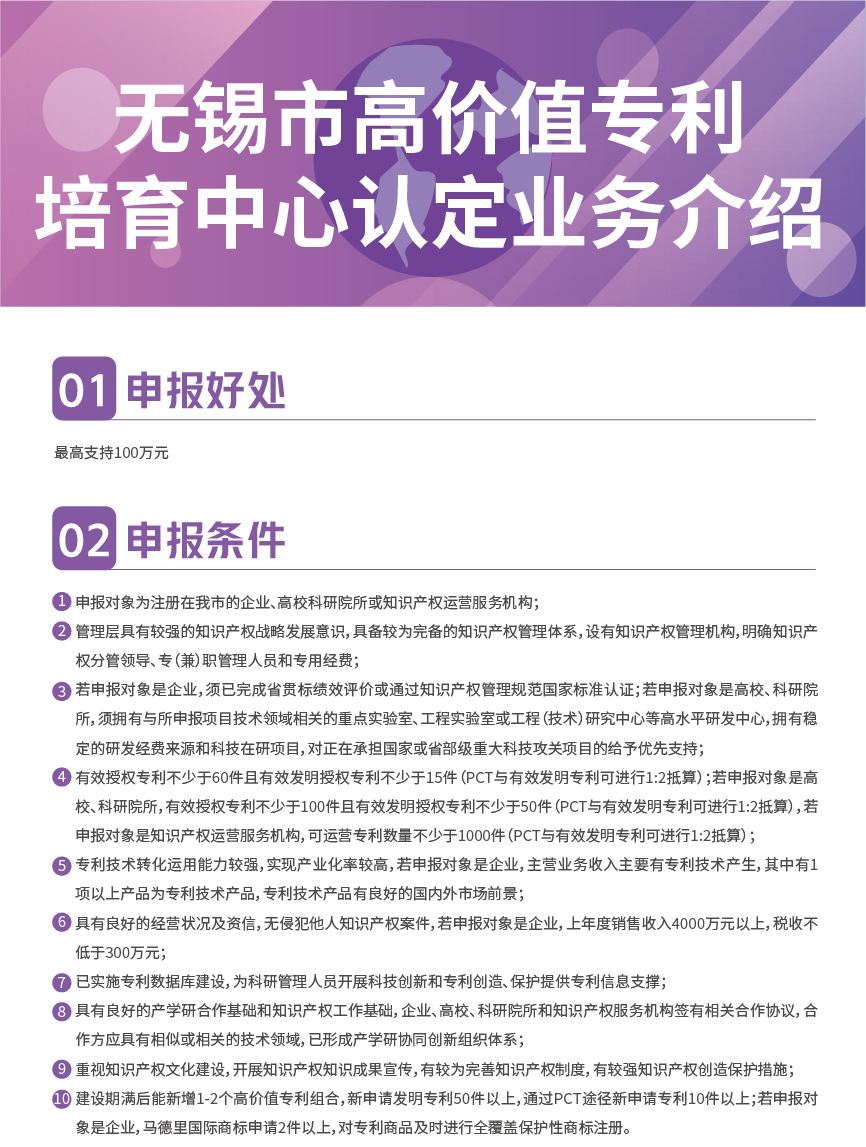 无锡市高价值专利培育中心认定业务介绍

01 申报好处

最高支持100万元

02 申报条件

1 申报对象为注册在我市的企业、高校科研院所或知识产权运营服务机构；

2 管理层具有较强的知识产权战略发展意识，具备较为完备的知识产权管理体系，设有知识产权管理机构，明确知识产权分管领导、专（兼）职管理人员和专用经费；

3 若申报对象是企业，须已完成省贯标绩效评价或通过知识产权管理规范国家标准认证；若申报对象是高校、科研院所，须拥有与所申报项目技术领域相关的重点实验室、工程实验室或工程（技术）研究中心等高水平研发中心，拥有稳定的研发经费来源和科技在研项目，对正在承担国家或省部级重大科技攻关项目的给予优先支持；

4 有效授权专利不少于60件且有效发明授权专利不少于15件（PCT与有效发明专利可进行1:2抵算）；若申报对象是高校、科研院所，有效授权专利不少于100件且有效发明授权专利不少于50件（PCT与有效发明专利可进行1:2抵算），若申报对象是知识产权运营服务机构，可运营专利数量不少于1000件（PCT与有效发明专利可进行1:2抵算）；

5 专利技术转化运用能力较强，实现产业化率较高，若申报对象是企业，主营业务收入主要有专利技术产生，其中有1项以上产品为专利技术产品，专利技术产品有良好的国内外市场前景；

6 具有良好的经营状况及资信，无侵犯他人知识产权案件，若申报对象是企业，上年度销售收入4000万元以上，税收不低于300万元；

7 已实施专利数据库建设，为科研管理人员开展科技创新和专利创造、保护提供专利信息支撑；

8 具有良好的产学研合作基础和知识产权工作基础，企业、高校、科研院所和知识产权服务机构签有相关合作协议，合作方应具有相似或相关的技术领域，已形成产学研协同创新组织体系；

9 重视知识产权文化建设，开展知识产权知识成果宣传，有较为完善知识产权制度，有较强知识产权创造保护措施；

10 建设期满后能新增1-2个高价值专利组合，新申请发明专利50件以上，通过PCT途径新申请专利10件以上；若申报对象是企业，马德里国际商标申请2件以上，对专利商品及时进行全覆盖保护性商标注册。